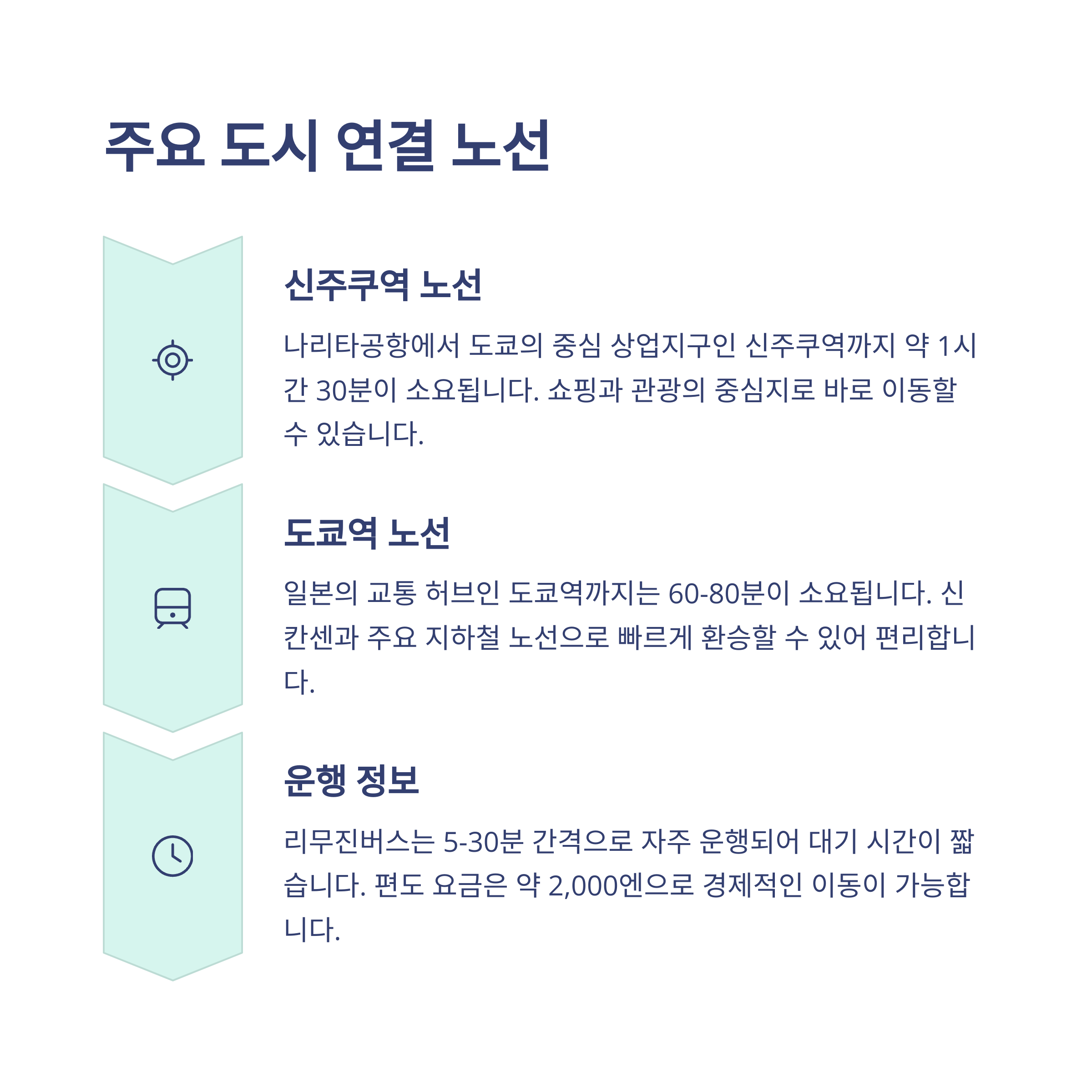 주요 도시 연결 노선

신주쿠역 노선

나리타공항에서 도쿄의 중심 상업지구인 신주쿠역까지 약 1시간 30분이 소요됩니다. 쇼핑과 관광의 중심지로 바로 이동할 수 있습니다.

도쿄역 노선

일본의 교통 허브인 도쿄역까지는 60-80분이 소요됩니다. 신칸센과 주요 지하철 노선으로 빠르게 환승할 수 있어 편리합니다.

운행 정보

리무진버스는 5-30분 간격으로 자주 운행되어 대기 시간이 짧습니다. 편도 요금은 약 2,000엔으로 경제적인 이동이 가능합니다.